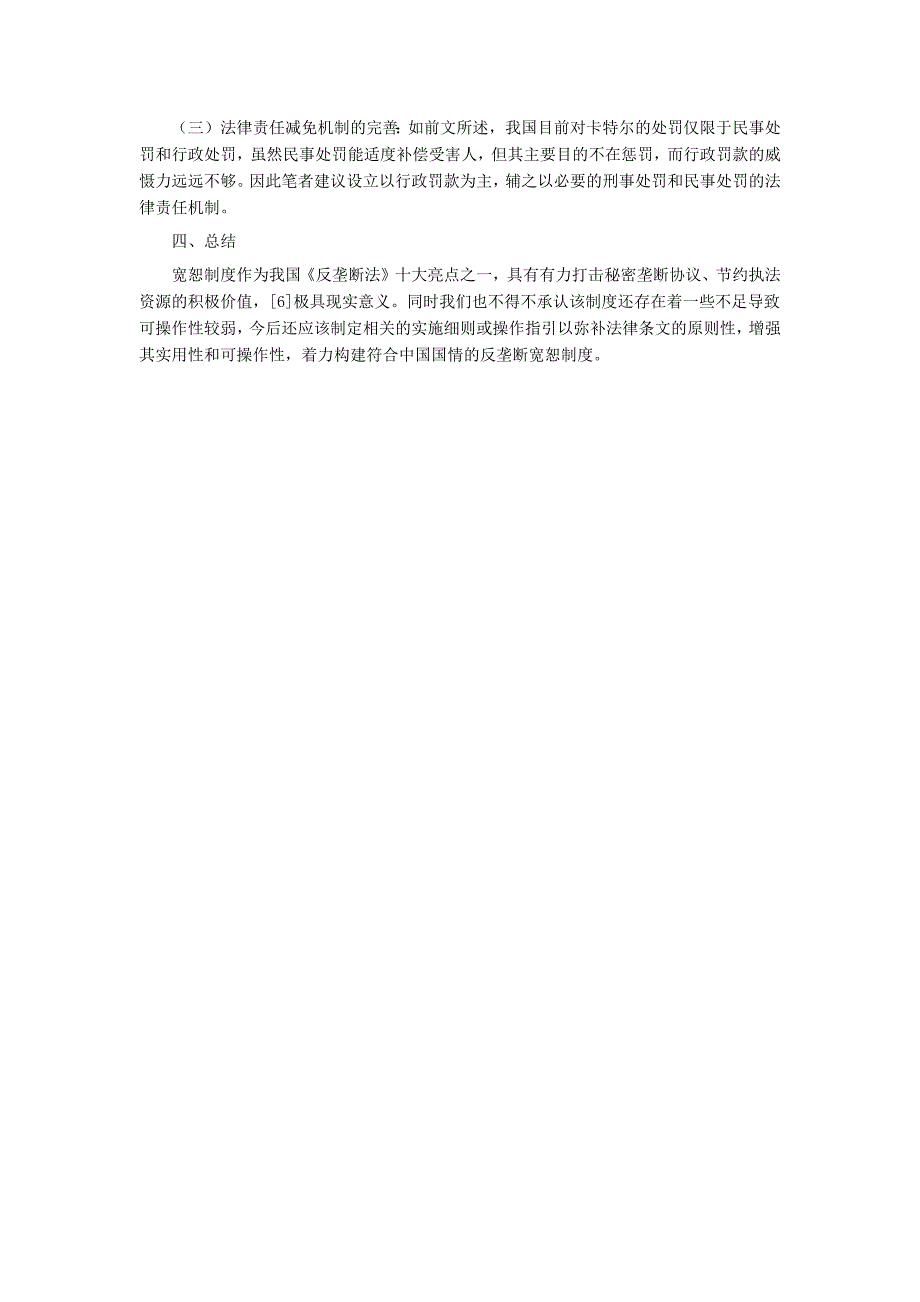 （三）法律责任减免机制的完善：如前文所述，我国目前对卡特尔的处罚仅限于民事处罚和行政处罚，虽然民事处罚能适度补偿受害人，但其主要目的不在惩罚，而行政罚款的威慑力远远不够。因此笔者建议设立以行政罚款为主，辅之以必要的刑事处罚和民事处罚的法律责任机制。

四、总结

宽恕制度作为我国《反垄断法》十大亮点之一，具有有力打击秘密垄断协议、节约执法资源的积极价值，[6]极具现实意义。同时我们也不得不承认该制度还存在着一些不足导致可操作性较弱，今后还应该制定相关的实施细则或操作指引以弥补法律条文的原则性，增强其实用性和可操作性，着力构建符合中国国情的反垄断宽恕制度。